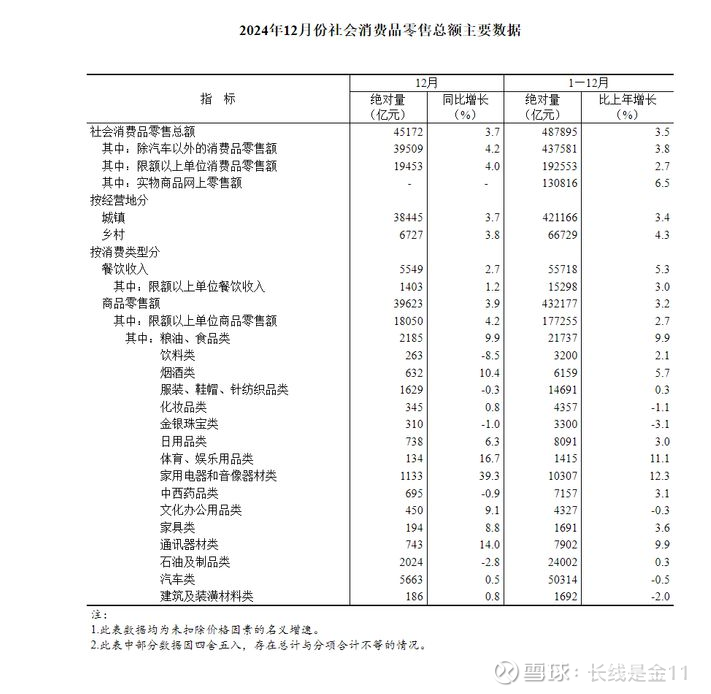 2024年12月份社会消费品零售总额主要数据

| 指　标 | 12月 绝对量（亿元） | 12月 同比增长（%） | 1—12月 绝对量（亿元） | 1—12月 比上年增长（%） |
|---|---|---|---|---|
| 社会消费品零售总额 | 45172 | 3.7 | 487895 | 3.5 |
| 其中：除汽车以外的消费品零售额 | 39509 | 4.2 | 437581 | 3.8 |
| 其中：限额以上单位消费品零售额 | 19453 | 4.0 | 192553 | 2.7 |
| 其中：实物商品网上零售额 | - | - | 130816 | 6.5 |
| 按经营地分 | | | | |
| 城镇 | 38445 | 3.7 | 421166 | 3.4 |
| 乡村 | 6727 | 3.8 | 66729 | 4.3 |
| 按消费类型分 | | | | |
| 餐饮收入 | 5549 | 2.7 | 55718 | 5.3 |
| 其中：限额以上单位餐饮收入 | 1403 | 1.2 | 15298 | 3.0 |
| 商品零售额 | 39623 | 3.9 | 432177 | 3.2 |
| 其中：限额以上单位商品零售额 | 18050 | 4.2 | 177255 | 2.7 |
| 其中：粮油、食品类 | 2185 | 9.9 | 21737 | 9.9 |
| 饮料类 | 263 | -8.5 | 3200 | 2.1 |
| 烟酒类 | 632 | 10.4 | 6159 | 5.7 |
| 服装、鞋帽、针纺织品类 | 1629 | -0.3 | 14691 | 0.3 |
| 化妆品类 | 345 | 0.8 | 4357 | -1.1 |
| 金银珠宝类 | 310 | -1.0 | 3300 | -3.1 |
| 日用品类 | 738 | 6.3 | 8091 | 3.0 |
| 体育、娱乐用品类 | 134 | 16.7 | 1415 | 11.1 |
| 家用电器和音像器材类 | 1133 | 39.3 | 10307 | 12.3 |
| 中西药品类 | 695 | -0.9 | 7157 | 3.1 |
| 文化办公用品类 | 450 | 9.1 | 4327 | -0.3 |
| 家具类 | 194 | 8.8 | 1691 | 3.6 |
| 通讯器材类 | 743 | 14.0 | 7902 | 9.9 |
| 石油及制品类 | 2024 | -2.8 | 24002 | 0.3 |
| 汽车类 | 5663 | 0.5 | 50314 | -0.5 |
| 建筑及装潢材料类 | 186 | 0.8 | 1692 | -2.0 |

注：
1.此表数据均为未扣除价格因素的名义增速。
2.此表中部分数据因四舍五入，存在总计与分项合计不等的情况。

雪球：长线是金11